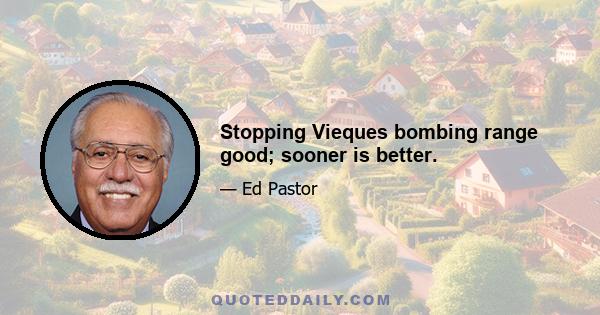 Stopping Vieques bombing range good; sooner is better.

— Ed Pastor

QUOTEDDAILY.COM